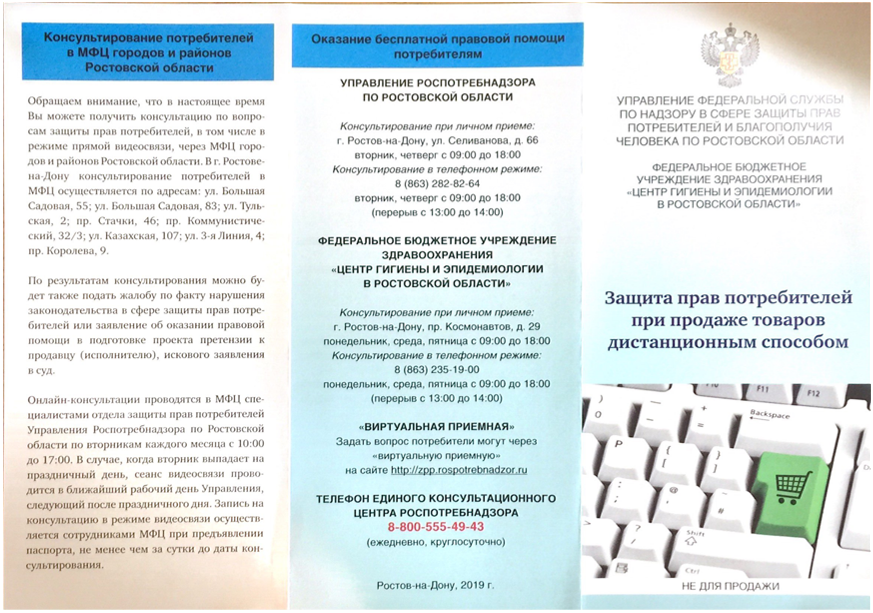 Консультирование потребителей в МФЦ городов и районов Ростовской области

Обращаем внимание, что в настоящее время Вы можете получить консультацию по вопросам защиты прав потребителей, в том числе в режиме прямой видеосвязи, через МФЦ городов и районов Ростовской области. В г. Ростове-на-Дону консультирование потребителей в МФЦ осуществляется по адресам: ул. Большая Садовая, 55; ул. Большая Садовая, 83; ул. Тульская, 2; пр. Стачки, 46; пр. Коммунистический, 32/3; ул. Казахская, 107; ул. 3-я Линия, 4; пр. Королева, 9.

По результатам консультирования можно будет также подать жалобу по факту нарушения законодательства в сфере защиты прав потребителей или заявление об оказании правовой помощи в подготовке проекта претензии к продавцу (исполнителю), искового заявления в суд.

Онлайн-консультации проводятся в МФЦ специалистами отдела защиты прав потребителей Управления Роспотребнадзора по Ростовской области по вторникам каждого месяца с 10:00 до 17:00. В случае, когда вторник выпадает на праздничный день, сеанс видеосвязи проводится в ближайший рабочий день Управления, следующий после праздничного дня. Запись на консультацию в режиме видеосвязи осуществляется сотрудниками МФЦ при предъявлении паспорта, не менее чем за сутки до даты консультирования.

Оказание бесплатной правовой помощи потребителям

УПРАВЛЕНИЕ РОСПОТРЕБНАДЗОРА ПО РОСТОВСКОЙ ОБЛАСТИ

Консультирование при личном приеме:
г. Ростов-на-Дону, ул. Селиванова, д. 66
вторник, четверг с 09:00 до 18:00
Консультирование в телефонном режиме:
8 (863) 282-82-64
вторник, четверг с 09:00 до 18:00
(перерыв с 13:00 до 14:00)

ФЕДЕРАЛЬНОЕ БЮДЖЕТНОЕ УЧРЕЖДЕНИЕ ЗДРАВООХРАНЕНИЯ «ЦЕНТР ГИГИЕНЫ И ЭПИДЕМИОЛОГИИ В РОСТОВСКОЙ ОБЛАСТИ»

Консультирование при личном приеме:
г. Ростов-на-Дону, пр. Космонавтов, д. 29
понедельник, среда, пятница с 09:00 до 18:00
Консультирование в телефонном режиме:
8 (863) 235-19-00
понедельник, среда, пятница с 09:00 до 18:00
(перерыв с 13:00 до 14:00)

«ВИРТУАЛЬНАЯ ПРИЕМНАЯ»
Задать вопрос потребители могут через «виртуальную приемную» на сайте http://zpp.rospotrebnadzor.ru

ТЕЛЕФОН ЕДИНОГО КОНСУЛЬТАЦИОННОГО ЦЕНТРА РОСПОТРЕБНАДЗОРА
8-800-555-49-43
(ежедневно, круглосуточно)

Ростов-на-Дону, 2019 г.

УПРАВЛЕНИЕ ФЕДЕРАЛЬНОЙ СЛУЖБЫ ПО НАДЗОРУ В СФЕРЕ ЗАЩИТЫ ПРАВ ПОТРЕБИТЕЛЕЙ И БЛАГОПОЛУЧИЯ ЧЕЛОВЕКА ПО РОСТОВСКОЙ ОБЛАСТИ

ФЕДЕРАЛЬНОЕ БЮДЖЕТНОЕ УЧРЕЖДЕНИЕ ЗДРАВООХРАНЕНИЯ «ЦЕНТР ГИГИЕНЫ И ЭПИДЕМИОЛОГИИ В РОСТОВСКОЙ ОБЛАСТИ»

Защита прав потребителей при продаже товаров дистанционным способом

F11 F12 Backspace Shift Ctrl

НЕ ДЛЯ ПРОДАЖИ